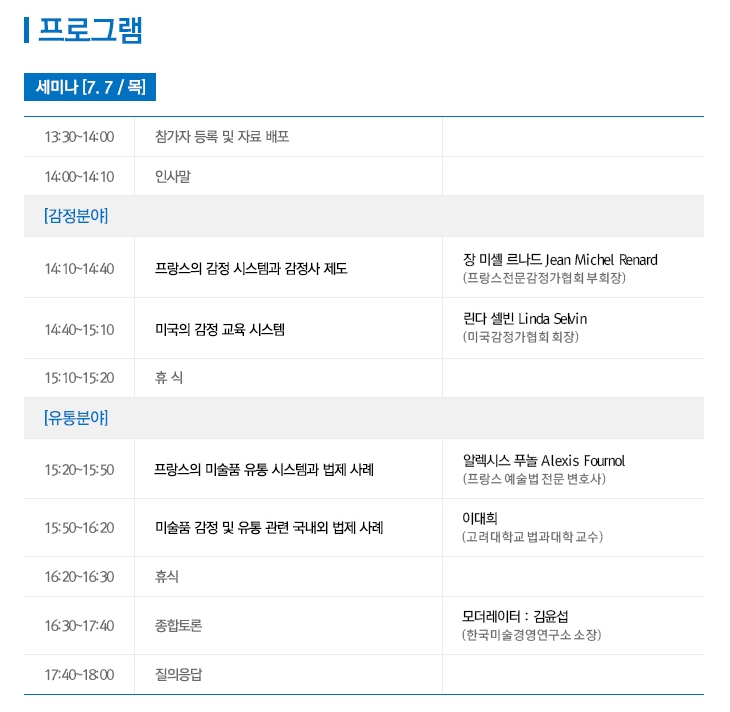 프로그램

세미나 [7. 7 / 목]

| | | |
|---|---|---|
| 13:30~14:00 | 참가자 등록 및 자료 배포 | |
| 14:00~14:10 | 인사말 | |
| [감정분야] | | |
| 14:10~14:40 | 프랑스의 감정 시스템과 감정사 제도 | 장 미셸 르나드 Jean Michel Renard (프랑스전문감정가협회 부회장) |
| 14:40~15:10 | 미국의 감정 교육 시스템 | 린다 셀빈 Linda Selvin (미국감정가협회 회장) |
| 15:10~15:20 | 휴 식 | |
| [유통분야] | | |
| 15:20~15:50 | 프랑스의 미술품 유통 시스템과 법제 사례 | 알렉시스 푸놀 Alexis Fournol (프랑스 예술법 전문 변호사) |
| 15:50~16:20 | 미술품 감정 및 유통 관련 국내외 법제 사례 | 이대희 (고려대학교 법과대학 교수) |
| 16:20~16:30 | 휴식 | |
| 16:30~17:40 | 종합토론 | 모더레이터 : 김윤섭 (한국미술경영연구소 소장) |
| 17:40~18:00 | 질의응답 | |